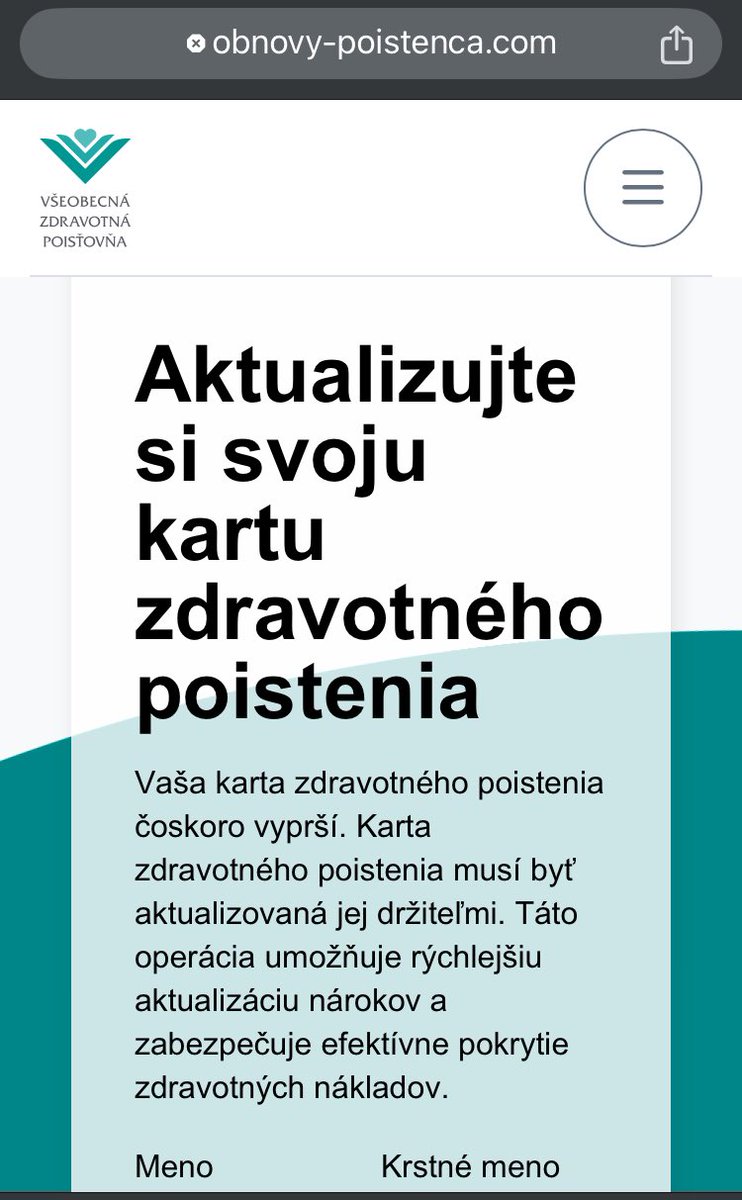 obnovy-poistenca.com

VŠEOBECNÁ ZDRAVOTNÁ POISŤOVŇA

Aktualizujte si svoju kartu zdravotného poistenia

Vaša karta zdravotného poistenia čoskoro vyprší. Karta zdravotného poistenia musí byť aktualizovaná jej držiteľmi. Táto operácia umožňuje rýchlejšiu aktualizáciu nárokov a zabezpečuje efektívne pokrytie zdravotných nákladov.

Meno

Krstné meno